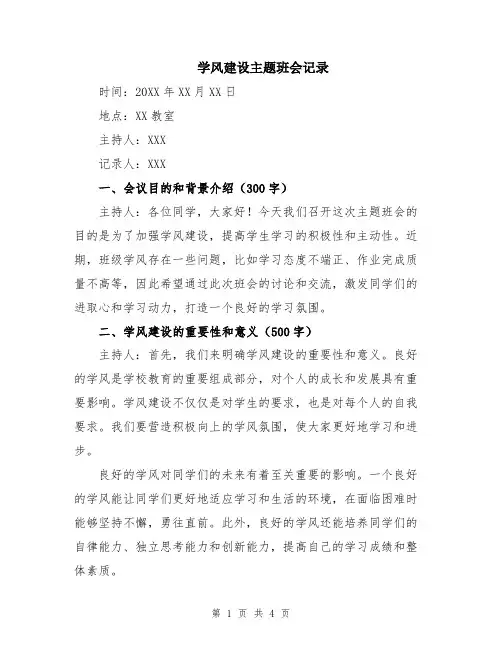 学风建设主题班会记录

时间：20XX 年 XX 月 XX 日

地点：XX 教室

主持人：XXX

记录人：XXX

一、会议目的和背景介绍（300 字）

主持人：各位同学，大家好！今天我们召开这次主题班会的目的是为了加强学风建设，提高学生学习的积极性和主动性。近期，班级学风存在一些问题，比如学习态度不端正、作业完成质量不高等，因此希望通过此次班会的讨论和交流，激发同学们的进取心和学习动力，打造一个良好的学习氛围。

二、学风建设的重要性和意义（500 字）

主持人：首先，我们来明确学风建设的重要性和意义。良好的学风是学校教育的重要组成部分，对个人的成长和发展具有重要影响。学风建设不仅仅是对学生的要求，也是对每个人的自我要求。我们要营造积极向上的学风氛围，使大家更好地学习和进步。

良好的学风对同学们的未来有着至关重要的影响。一个良好的学风能让同学们更好地适应学习和生活的环境，在面临困难时能够坚持不懈，勇往直前。此外，良好的学风还能培养同学们的自律能力、独立思考能力和创新能力，提高自己的学习成绩和整体素质。

第 1 页 共 4 页